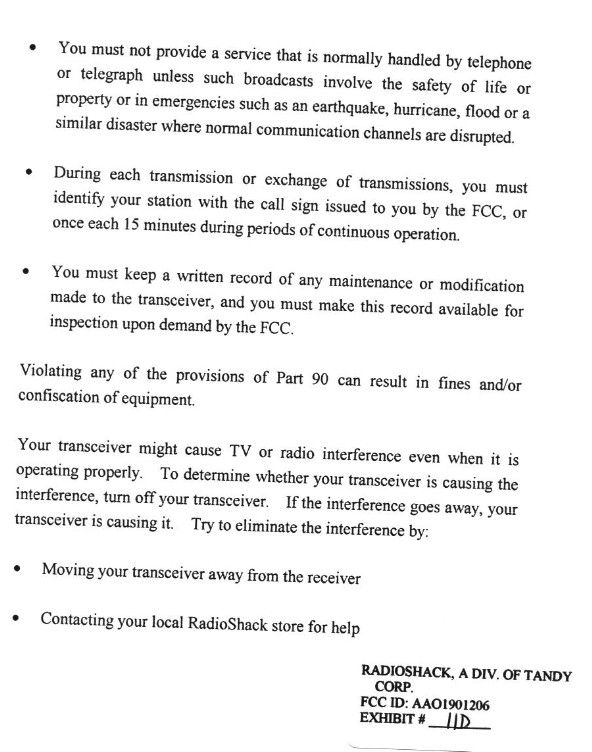 • You must not provide a service that is normally handled by telephone or telegraph unless such broadcasts involve the safety of life or property or in emergencies such as an earthquake, hurricane, flood or a similar disaster where normal communication channels are disrupted.

• During each transmission or exchange of transmissions, you must identify your station with the call sign issued to you by the FCC, or once each 15 minutes during periods of continuous operation.

• You must keep a written record of any maintenance or modification made to the transceiver, and you must make this record available for inspection upon demand by the FCC.

Violating any of the provisions of Part 90 can result in fines and/or confiscation of equipment.

Your transceiver might cause TV or radio interference even when it is operating properly. To determine whether your transceiver is causing the interference, turn off your transceiver. If the interference goes away, your transceiver is causing it. Try to eliminate the interference by:

• Moving your transceiver away from the receiver

• Contacting your local RadioShack store for help

RADIOSHACK, A DIV. OF TANDY CORP.
FCC ID: AAO1901206
EXHIBIT # 11D